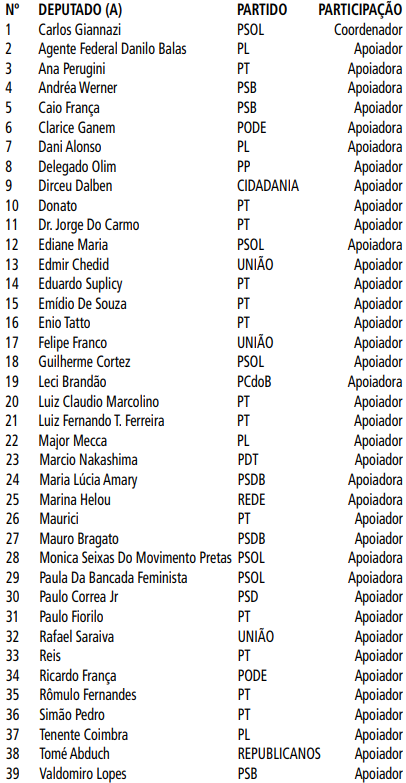 | Nº | DEPUTADO (A) | PARTIDO | PARTICIPAÇÃO |
|---|---|---|---|
| 1 | Carlos Giannazi | PSOL | Coordenador |
| 2 | Agente Federal Danilo Balas | PL | Apoiador |
| 3 | Ana Perugini | PT | Apoiadora |
| 4 | Andréa Werner | PSB | Apoiadora |
| 5 | Caio França | PSB | Apoiador |
| 6 | Clarice Ganem | PODE | Apoiadora |
| 7 | Dani Alonso | PL | Apoiadora |
| 8 | Delegado Olim | PP | Apoiador |
| 9 | Dirceu Dalben | CIDADANIA | Apoiador |
| 10 | Donato | PT | Apoiador |
| 11 | Dr. Jorge Do Carmo | PT | Apoiador |
| 12 | Ediane Maria | PSOL | Apoiadora |
| 13 | Edmir Chedid | UNIÃO | Apoiador |
| 14 | Eduardo Suplicy | PT | Apoiador |
| 15 | Emídio De Souza | PT | Apoiador |
| 16 | Enio Tatto | PT | Apoiador |
| 17 | Felipe Franco | UNIÃO | Apoiador |
| 18 | Guilherme Cortez | PSOL | Apoiador |
| 19 | Leci Brandão | PCdoB | Apoiadora |
| 20 | Luiz Claudio Marcolino | PT | Apoiador |
| 21 | Luiz Fernando T. Ferreira | PT | Apoiador |
| 22 | Major Mecca | PL | Apoiador |
| 23 | Marcio Nakashima | PDT | Apoiador |
| 24 | Maria Lúcia Amary | PSDB | Apoiadora |
| 25 | Marina Helou | REDE | Apoiadora |
| 26 | Maurici | PT | Apoiador |
| 27 | Mauro Bragato | PSDB | Apoiador |
| 28 | Monica Seixas Do Movimento Pretas | PSOL | Apoiadora |
| 29 | Paula Da Bancada Feminista | PSOL | Apoiadora |
| 30 | Paulo Correa Jr | PSD | Apoiador |
| 31 | Paulo Fiorilo | PT | Apoiador |
| 32 | Rafael Saraiva | UNIÃO | Apoiador |
| 33 | Reis | PT | Apoiador |
| 34 | Ricardo França | PODE | Apoiador |
| 35 | Rômulo Fernandes | PT | Apoiador |
| 36 | Simão Pedro | PT | Apoiador |
| 37 | Tenente Coimbra | PL | Apoiador |
| 38 | Tomé Abduch | REPUBLICANOS | Apoiador |
| 39 | Valdomiro Lopes | PSB | Apoiador |